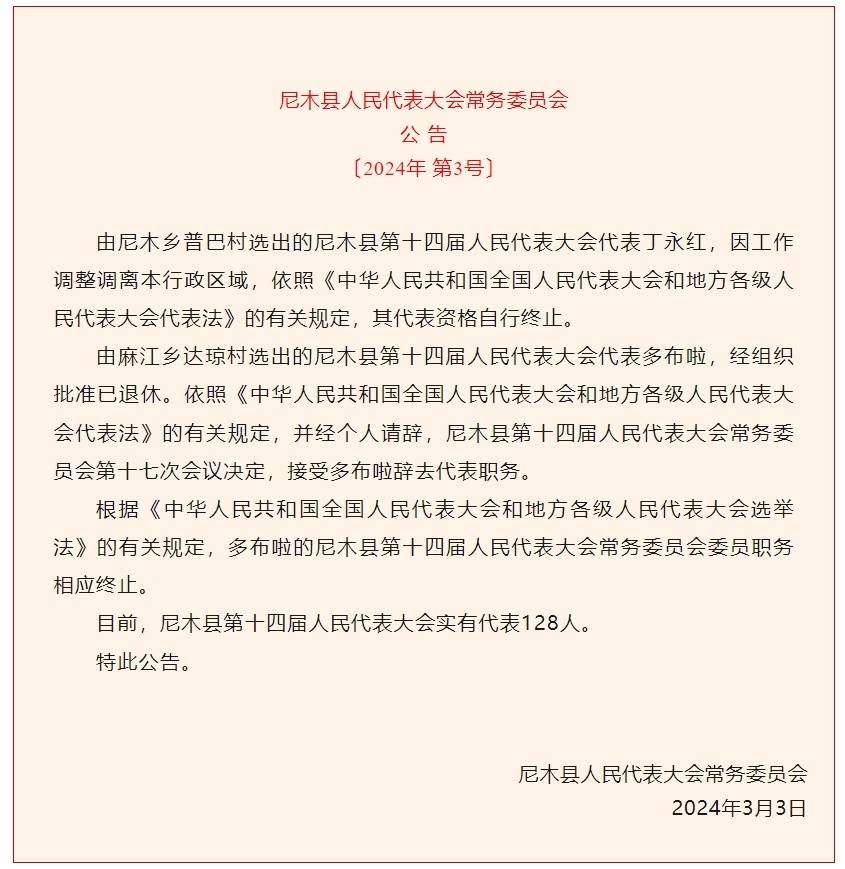 尼木县人民代表大会常务委员会
公 告
〔2024年 第3号〕

由尼木乡普巴村选出的尼木县第十四届人民代表大会代表丁永红，因工作调整调离本行政区域，依照《中华人民共和国全国人民代表大会和地方各级人民代表大会代表法》的有关规定，其代表资格自行终止。

由麻江乡达琼村选出的尼木县第十四届人民代表大会代表多布啦，经组织批准已退休。依照《中华人民共和国全国人民代表大会和地方各级人民代表大会代表法》的有关规定，并经个人请辞，尼木县第十四届人民代表大会常务委员会第十七次会议决定，接受多布啦辞去代表职务。

根据《中华人民共和国全国人民代表大会和地方各级人民代表大会选举法》的有关规定，多布啦的尼木县第十四届人民代表大会常务委员会委员职务相应终止。

目前，尼木县第十四届人民代表大会实有代表128人。

特此公告。

尼木县人民代表大会常务委员会
2024年3月3日